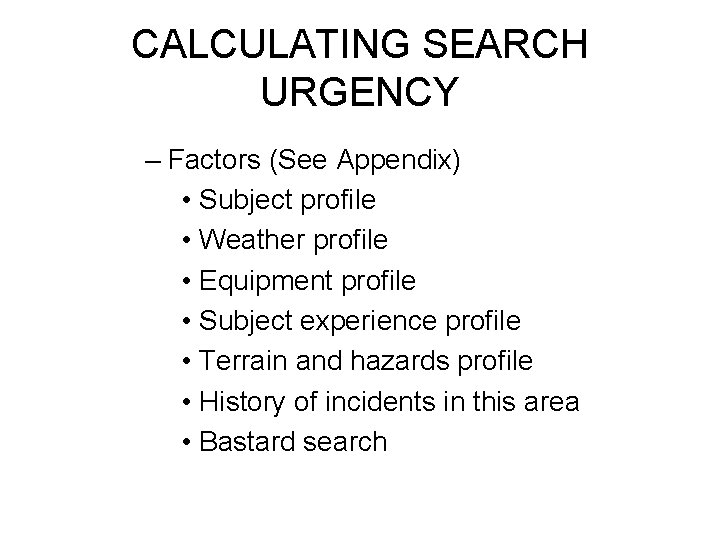 CALCULATING SEARCH URGENCY

– Factors (See Appendix)
• Subject profile
• Weather profile
• Equipment profile
• Subject experience profile
• Terrain and hazards profile
• History of incidents in this area
• Bastard search